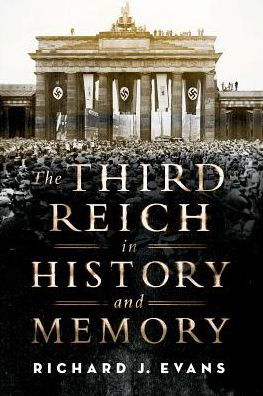 The THIRD REICH in HISTORY and MEMORY

RICHARD J. EVANS